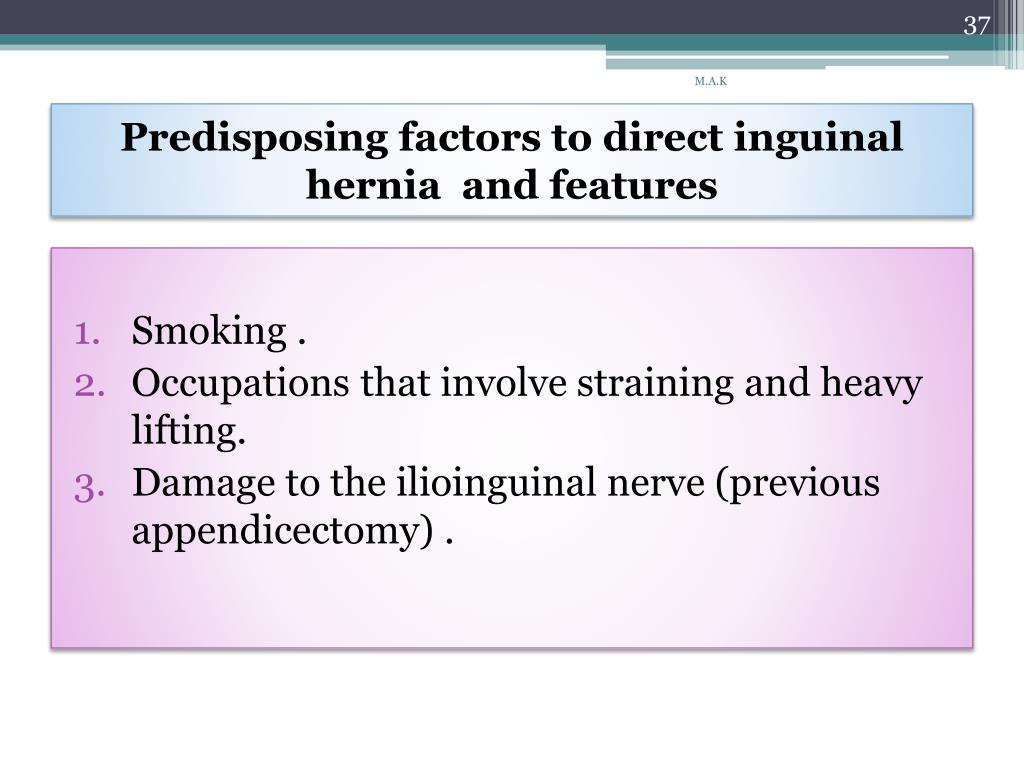 37

M.A.K

Predisposing factors to direct inguinal hernia and features

1. Smoking .
2. Occupations that involve straining and heavy lifting.
3. Damage to the ilioinguinal nerve (previous appendicectomy) .